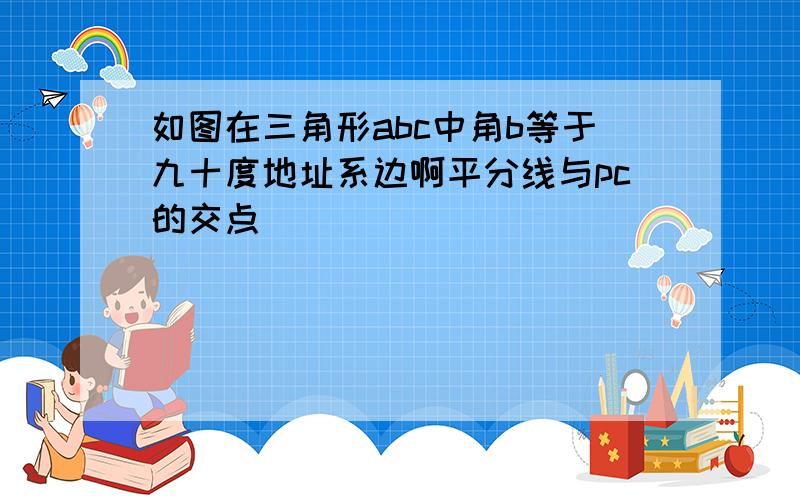 如图在三角形abc中角b等于九十度地址系边啊平分线与pc的交点